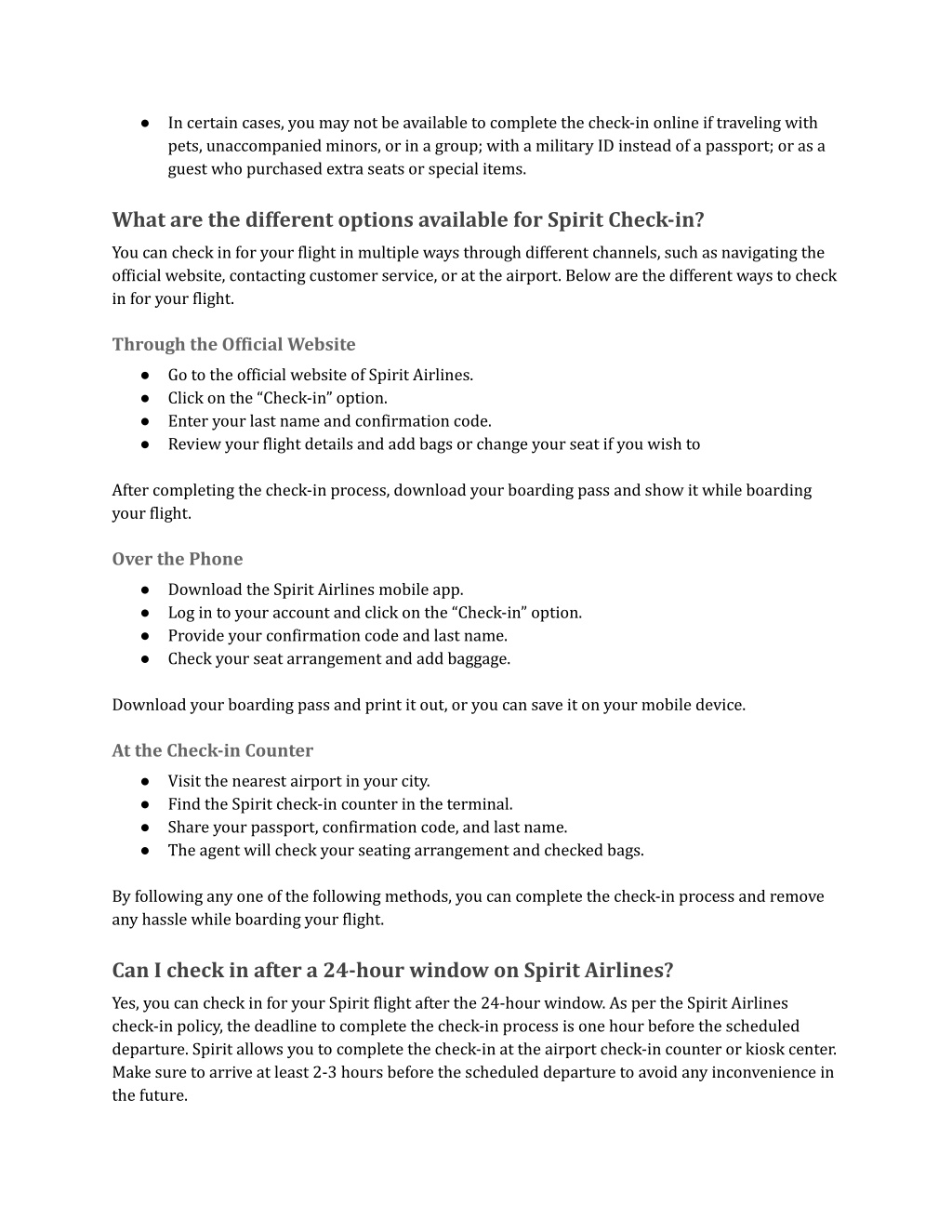 ● In certain cases, you may not be available to complete the check-in online if traveling with pets, unaccompanied minors, or in a group; with a military ID instead of a passport; or as a guest who purchased extra seats or special items.

What are the different options available for Spirit Check-in?

You can check in for your flight in multiple ways through different channels, such as navigating the official website, contacting customer service, or at the airport. Below are the different ways to check in for your flight.

Through the Official Website

● Go to the official website of Spirit Airlines.
● Click on the “Check-in” option.
● Enter your last name and confirmation code.
● Review your flight details and add bags or change your seat if you wish to

After completing the check-in process, download your boarding pass and show it while boarding your flight.

Over the Phone

● Download the Spirit Airlines mobile app.
● Log in to your account and click on the “Check-in” option.
● Provide your confirmation code and last name.
● Check your seat arrangement and add baggage.

Download your boarding pass and print it out, or you can save it on your mobile device.

At the Check-in Counter

● Visit the nearest airport in your city.
● Find the Spirit check-in counter in the terminal.
● Share your passport, confirmation code, and last name.
● The agent will check your seating arrangement and checked bags.

By following any one of the following methods, you can complete the check-in process and remove any hassle while boarding your flight.

Can I check in after a 24-hour window on Spirit Airlines?

Yes, you can check in for your Spirit flight after the 24-hour window. As per the Spirit Airlines check-in policy, the deadline to complete the check-in process is one hour before the scheduled departure. Spirit allows you to complete the check-in at the airport check-in counter or kiosk center. Make sure to arrive at least 2-3 hours before the scheduled departure to avoid any inconvenience in the future.